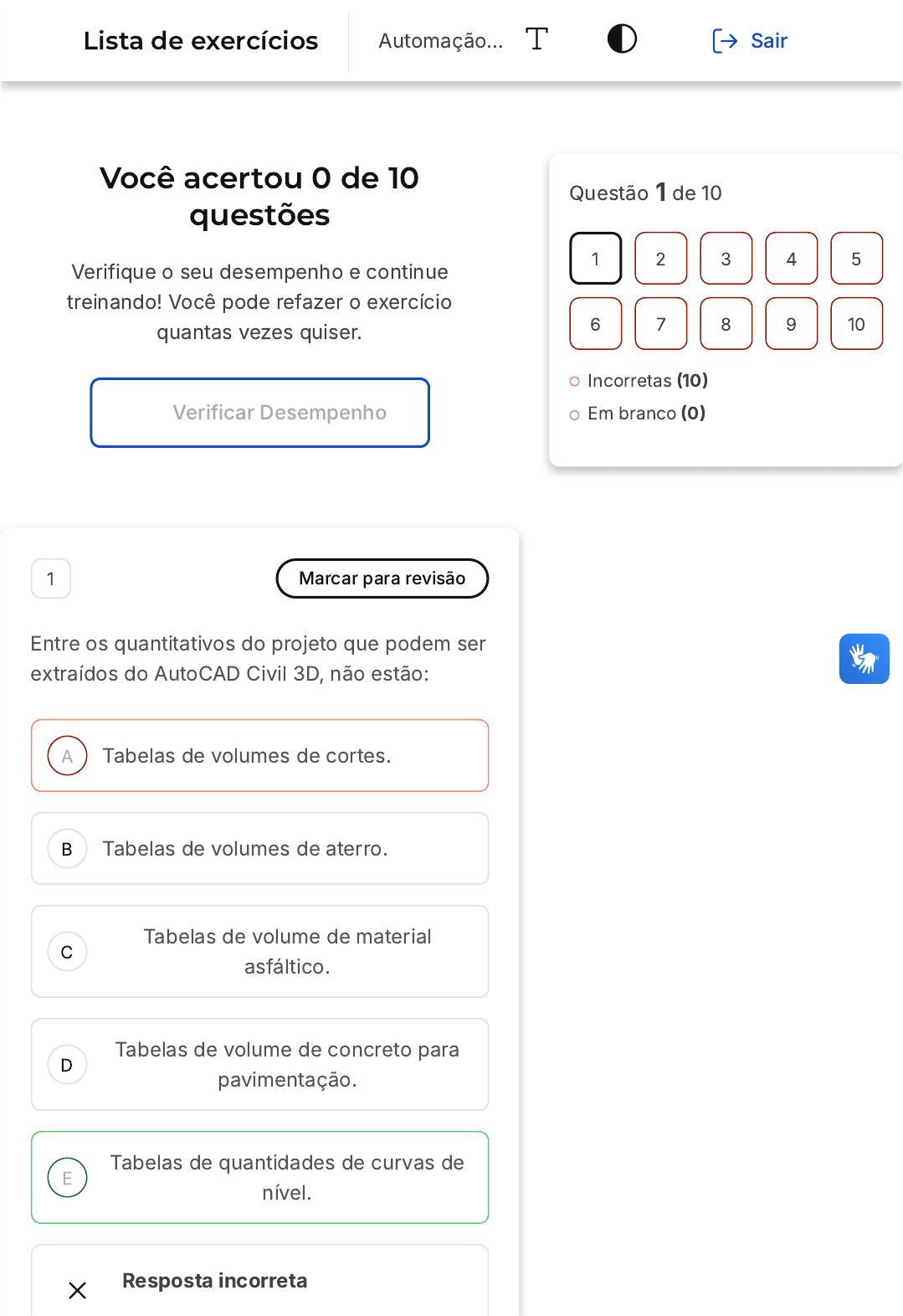 Lista de exercícios Automação... T Sair

Você acertou 0 de 10 questões

Verifique o seu desempenho e continue treinando! Você pode refazer o exercício quantas vezes quiser.

Verificar Desempenho

Questão 1 de 10

1 2 3 4 5
6 7 8 9 10

Incorretas (10)
Em branco (0)

1

Marcar para revisão

Entre os quantitativos do projeto que podem ser extraídos do AutoCAD Civil 3D, não estão:

A Tabelas de volumes de cortes.

B Tabelas de volumes de aterro.

C Tabelas de volume de material asfáltico.

D Tabelas de volume de concreto para pavimentação.

E Tabelas de quantidades de curvas de nível.

Resposta incorreta